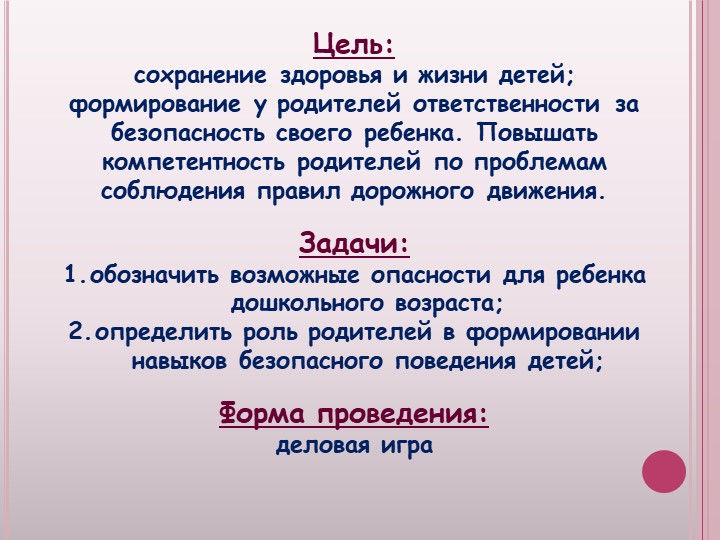 Цель:
сохранение здоровья и жизни детей; формирование у родителей ответственности за безопасность своего ребенка. Повышать компетентность родителей по проблемам соблюдения правил дорожного движения.

Задачи:
1.обозначить возможные опасности для ребенка дошкольного возраста;
2.определить роль родителей в формировании навыков безопасного поведения детей;

Форма проведения:
деловая игра